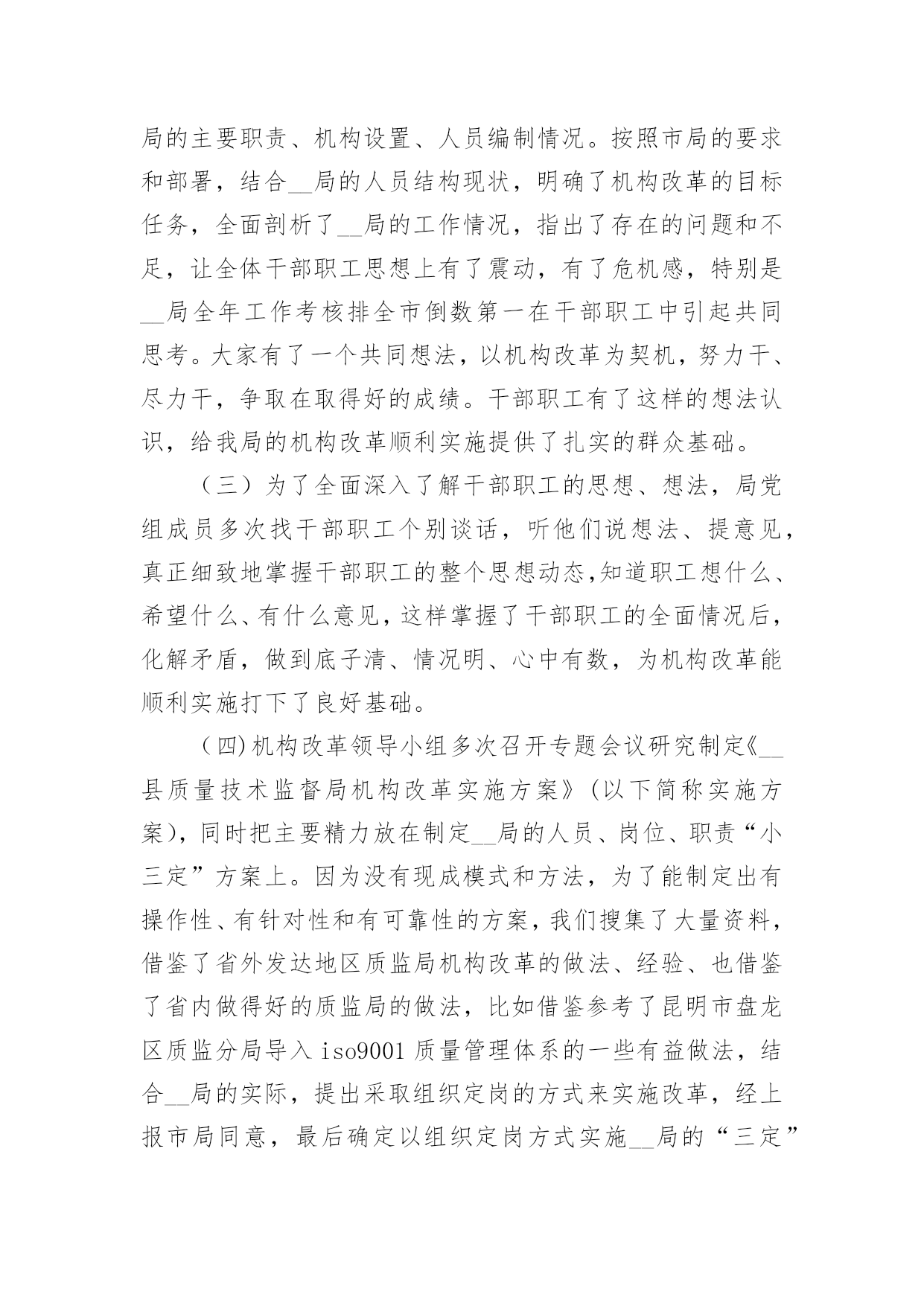 局的主要职责、机构设置、人员编制情况。按照市局的要求和部署，结合__局的人员结构现状，明确了机构改革的目标任务，全面剖析了__局的工作情况，指出了存在的问题和不足，让全体干部职工思想上有了震动，有了危机感，特别是__局全年工作考核排全市倒数第一在干部职工中引起共同思考。大家有了一个共同想法，以机构改革为契机，努力干、尽力干，争取在取得好的成绩。干部职工有了这样的想法认识，给我局的机构改革顺利实施提供了扎实的群众基础。

（三）为了全面深入了解干部职工的思想、想法，局党组成员多次找干部职工个别谈话，听他们说想法、提意见，真正细致地掌握干部职工的整个思想动态,知道职工想什么、希望什么、有什么意见，这样掌握了干部职工的全面情况后，化解矛盾，做到底子清、情况明、心中有数，为机构改革能顺利实施打下了良好基础。

（四)机构改革领导小组多次召开专题会议研究制定《__县质量技术监督局机构改革实施方案》(以下简称实施方案)，同时把主要精力放在制定__局的人员、岗位、职责“小三定”方案上。因为没有现成模式和方法，为了能制定出有操作性、有针对性和有可靠性的方案，我们搜集了大量资料，借鉴了省外发达地区质监局机构改革的做法、经验、也借鉴了省内做得好的质监局的做法，比如借鉴参考了昆明市盘龙区质监分局导入 iso9001 质量管理体系的一些有益做法，结合__局的实际，提出采取组织定岗的方式来实施改革，经上报市局同意，最后确定以组织定岗方式实施__局的“三定”